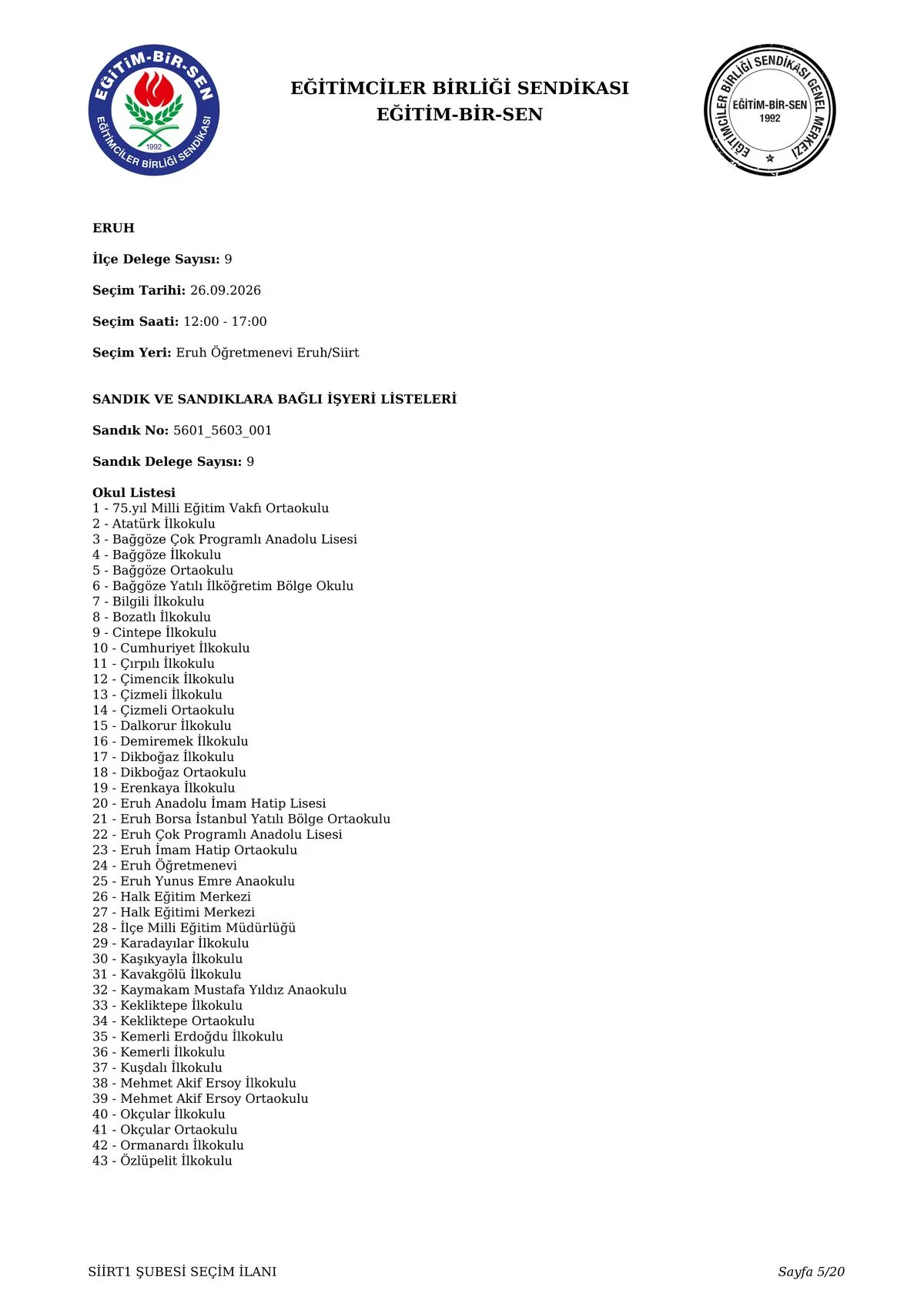 EĞİTİM-BİR-SEN
EĞİTİMCİLER BİRLİĞİ SENDİKASI
1992

EĞİTİMCİLER BİRLİĞİ SENDİKASI
EĞİTİM-BİR-SEN

EĞİTİMCİLER BİRLİĞİ SENDİKASI GENEL MERKEZİ
EĞİTİM-BİR-SEN
1992

ERUH

İlçe Delege Sayısı: 9

Seçim Tarihi: 26.09.2026

Seçim Saati: 12:00 - 17:00

Seçim Yeri: Eruh Öğretmenevi Eruh/Siirt

SANDIK VE SANDIKLARA BAĞLI İŞYERİ LİSTELERİ

Sandık No: 5601_5603_001

Sandık Delege Sayısı: 9

Okul Listesi
1 - 75.yıl Milli Eğitim Vakfı Ortaokulu
2 - Atatürk İlkokulu
3 - Bağgöze Çok Programlı Anadolu Lisesi
4 - Bağgöze İlkokulu
5 - Bağgöze Ortaokulu
6 - Bağgöze Yatılı İlköğretim Bölge Okulu
7 - Bilgili İlkokulu
8 - Bozatlı İlkokulu
9 - Cintepe İlkokulu
10 - Cumhuriyet İlkokulu
11 - Çırpılı İlkokulu
12 - Çimencik İlkokulu
13 - Çizmeli İlkokulu
14 - Çizmeli Ortaokulu
15 - Dalkorur İlkokulu
16 - Demiremek İlkokulu
17 - Dikboğaz İlkokulu
18 - Dikboğaz Ortaokulu
19 - Erenkaya İlkokulu
20 - Eruh Anadolu İmam Hatip Lisesi
21 - Eruh Borsa İstanbul Yatılı Bölge Ortaokulu
22 - Eruh Çok Programlı Anadolu Lisesi
23 - Eruh İmam Hatip Ortaokulu
24 - Eruh Öğretmenevi
25 - Eruh Yunus Emre Anaokulu
26 - Halk Eğitim Merkezi
27 - Halk Eğitimi Merkezi
28 - İlçe Milli Eğitim Müdürlüğü
29 - Karadayılar İlkokulu
30 - Kaşıkyayla İlkokulu
31 - Kavakgölü İlkokulu
32 - Kaymakam Mustafa Yıldız Anaokulu
33 - Kekliktepe İlkokulu
34 - Kekliktepe Ortaokulu
35 - Kemerli Erdoğdu İlkokulu
36 - Kemerli İlkokulu
37 - Kuşdalı İlkokulu
38 - Mehmet Akif Ersoy İlkokulu
39 - Mehmet Akif Ersoy Ortaokulu
40 - Okçular İlkokulu
41 - Okçular Ortaokulu
42 - Ormanardı İlkokulu
43 - Özlüpelit İlkokulu

SİİRT1 ŞUBESİ SEÇİM İLANI Sayfa 5/20